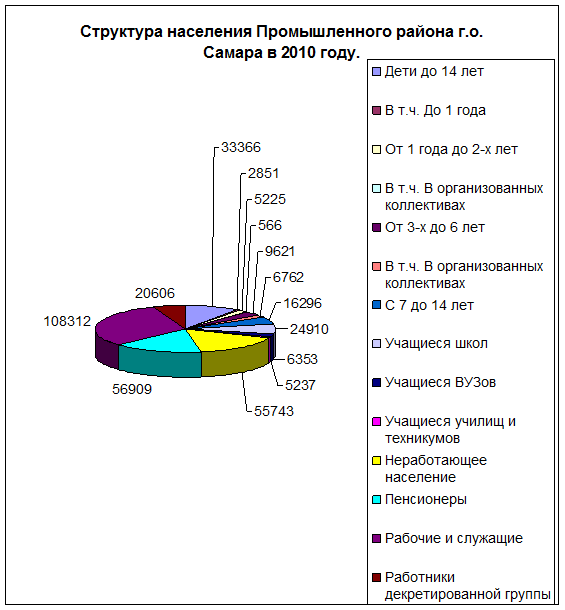 Структура населения Промышленного района г.о. Самара в 2010 году.

33366
2851
5225
566
9621
6762
16296
24910
6353
5237
55743
56909
108312
20606

Дети до 14 лет
В т.ч. До 1 года
От 1 года до 2-х лет
В т.ч. В организованных коллективах
От 3-х до 6 лет
В т.ч. В организованных коллективах
С 7 до 14 лет
Учащиеся школ
Учащиеся ВУЗов
Учащиеся училищ и техникумов
Неработающее население
Пенсионеры
Рабочие и служащие
Работники декретированной группы